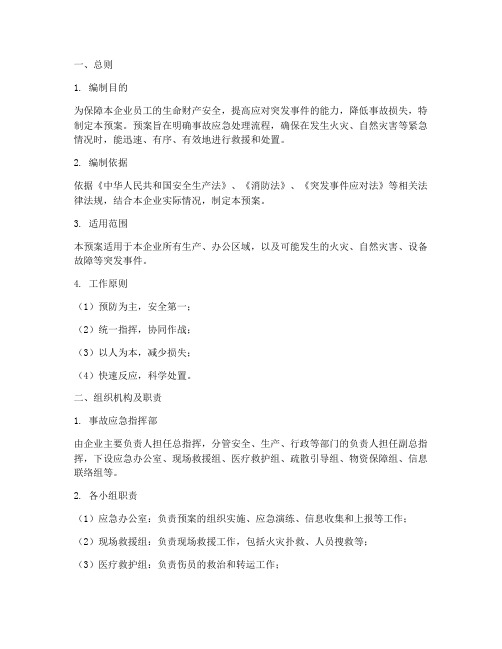 一、总则

1. 编制目的

为保障本企业员工的生命财产安全，提高应对突发事件的能力，降低事故损失，特制定本预案。预案旨在明确事故应急处理流程，确保在发生火灾、自然灾害等紧急情况时，能迅速、有序、有效地进行救援和处置。

2. 编制依据

依据《中华人民共和国安全生产法》、《消防法》、《突发事件应对法》等相关法律法规，结合本企业实际情况，制定本预案。

3. 适用范围

本预案适用于本企业所有生产、办公区域，以及可能发生的火灾、自然灾害、设备故障等突发事件。

4. 工作原则

（1）预防为主，安全第一；

（2）统一指挥，协同作战；

（3）以人为本，减少损失；

（4）快速反应，科学处置。

二、组织机构及职责

1. 事故应急指挥部

由企业主要负责人担任总指挥，分管安全、生产、行政等部门的负责人担任副总指挥，下设应急办公室、现场救援组、医疗救护组、疏散引导组、物资保障组、信息联络组等。

2. 各小组职责

（1）应急办公室：负责预案的组织实施、应急演练、信息收集和上报等工作；

（2）现场救援组：负责现场救援工作，包括火灾扑救、人员搜救等；

（3）医疗救护组：负责伤员的救治和转运工作；